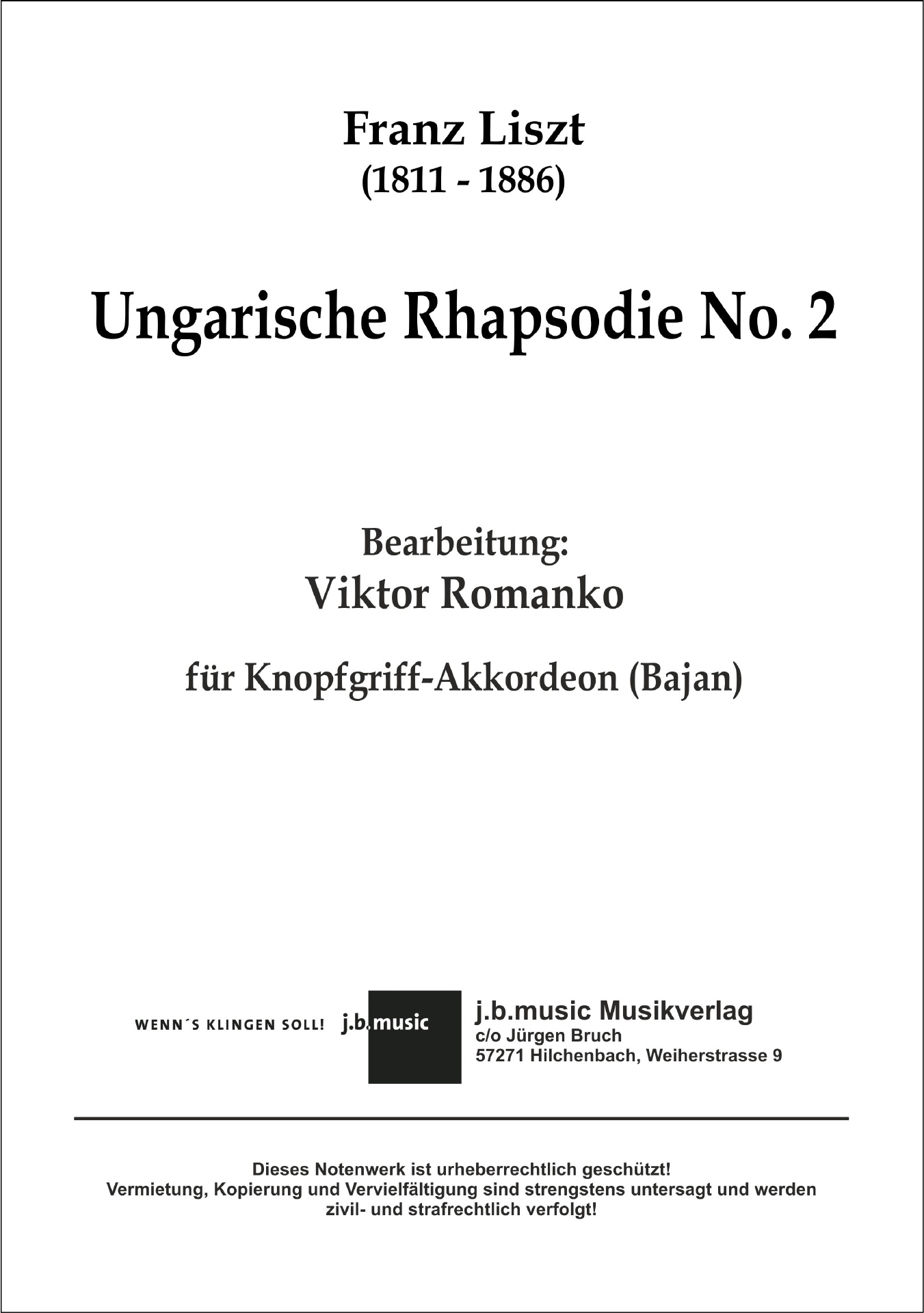 Franz Liszt
(1811 - 1886)

Ungarische Rhapsodie No. 2

Bearbeitung:
Viktor Romanko

für Knopfgriff-Akkordeon (Bajan)

WENN´S KLINGEN SOLL! j.b.music

j.b.music Musikverlag
c/o Jürgen Bruch
57271 Hilchenbach, Weiherstrasse 9

Dieses Notenwerk ist urheberrechtlich geschützt!
Vermietung, Kopierung und Vervielfältigung sind strengstens untersagt und werden zivil- und strafrechtlich verfolgt!